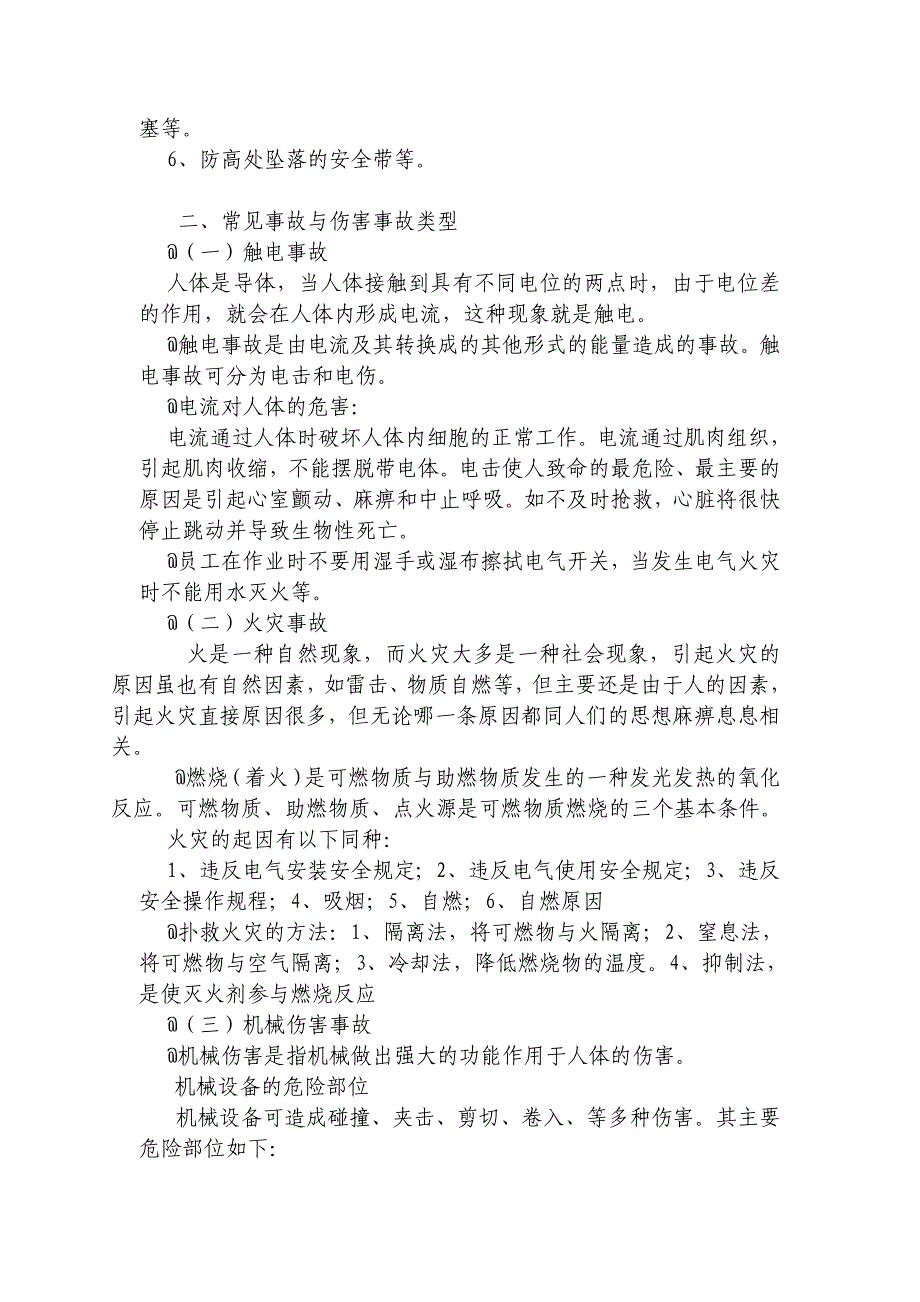 塞等。

6、防高处坠落的安全带等。

二、常见事故与伤害事故类型

@（一）触电事故

人体是导体，当人体接触到具有不同电位的两点时，由于电位差的作用，就会在人体内形成电流，这种现象就是触电。

@触电事故是由电流及其转换成的其他形式的能量造成的事故。触电事故可分为电击和电伤。

@电流对人体的危害:

电流通过人体时破坏人体内细胞的正常工作。电流通过肌肉组织，引起肌肉收缩，不能摆脱带电体。电击使人致命的最危险、最主要的原因是引起心室颤动、麻痹和中止呼吸。如不及时抢救，心脏将很快停止跳动并导致生物性死亡。

@员工在作业时不要用湿手或湿布擦拭电气开关，当发生电气火灾时不能用水灭火等。

@（二）火灾事故

火是一种自然现象，而火灾大多是一种社会现象，引起火灾的原因虽也有自然因素，如雷击、物质自燃等，但主要还是由于人的因素，引起火灾直接原因很多，但无论哪一条原因都同人们的思想麻痹息息相关。

@燃烧（着火）是可燃物质与助燃物质发生的一种发光发热的氧化反应。可燃物质、助燃物质、点火源是可燃物质燃烧的三个基本条件。

火灾的起因有以下同种:

1、违反电气安装安全规定；2、违反电气使用安全规定；3、违反安全操作规程；4、吸烟；5、自燃；6、自燃原因

@扑救火灾的方法：1、隔离法，将可燃物与火隔离；2、窒息法，将可燃物与空气隔离；3、冷却法，降低燃烧物的温度。4、抑制法，是使灭火剂参与燃烧反应

@（三）机械伤害事故

@机械伤害是指机械做出强大的功能作用于人体的伤害。

机械设备的危险部位

机械设备可造成碰撞、夹击、剪切、卷入、等多种伤害。其主要危险部位如下: